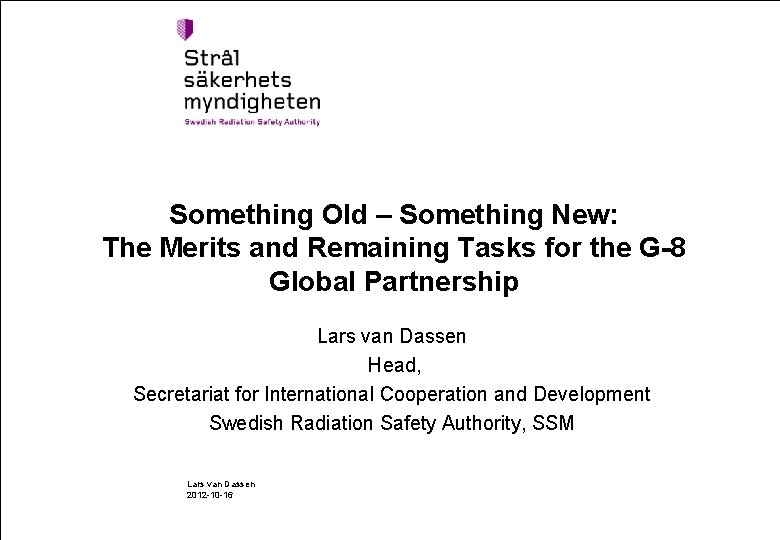 Strål
säkerhets
myndigheten
Swedish Radiation Safety Authority

Something Old – Something New:
The Merits and Remaining Tasks for the G-8 Global Partnership

Lars van Dassen
Head,
Secretariat for International Cooperation and Development
Swedish Radiation Safety Authority, SSM

Lars van Dassen
2012-10-16